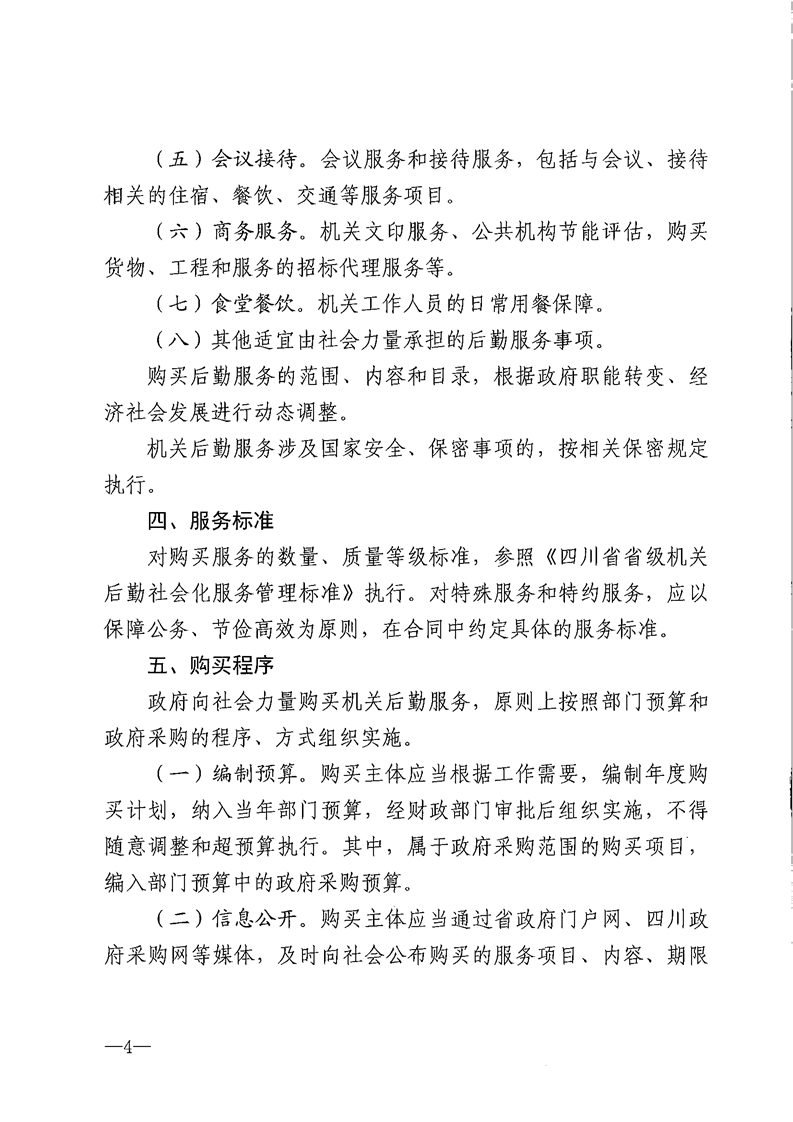 （五）会议接待。会议服务和接待服务，包括与会议、接待相关的住宿、餐饮、交通等服务项目。

（六）商务服务。机关文印服务、公共机构节能评估，购买货物、工程和服务的招标代理服务等。

（七）食堂餐饮。机关工作人员的日常用餐保障。

（八）其他适宜由社会力量承担的后勤服务事项。

购买后勤服务的范围、内容和目录，根据政府职能转变、经济社会发展进行动态调整。

机关后勤服务涉及国家安全、保密事项的，按相关保密规定执行。

四、服务标准

对购买服务的数量、质量等级标准，参照《四川省省级机关后勤社会化服务管理标准》执行。对特殊服务和特约服务，应以保障公务、节俭高效为原则，在合同中约定具体的服务标准。

五、购买程序

政府向社会力量购买机关后勤服务，原则上按照部门预算和政府采购的程序、方式组织实施。

（一）编制预算。购买主体应当根据工作需要，编制年度购买计划，纳入当年部门预算，经财政部门审批后组织实施，不得随意调整和超预算执行。其中，属于政府采购范围的购买项目，编入部门预算中的政府采购预算。

（二）信息公开。购买主体应当通过省政府门户网、四川政府采购网等媒体，及时向社会公布购买的服务项目、内容、期限

—4—